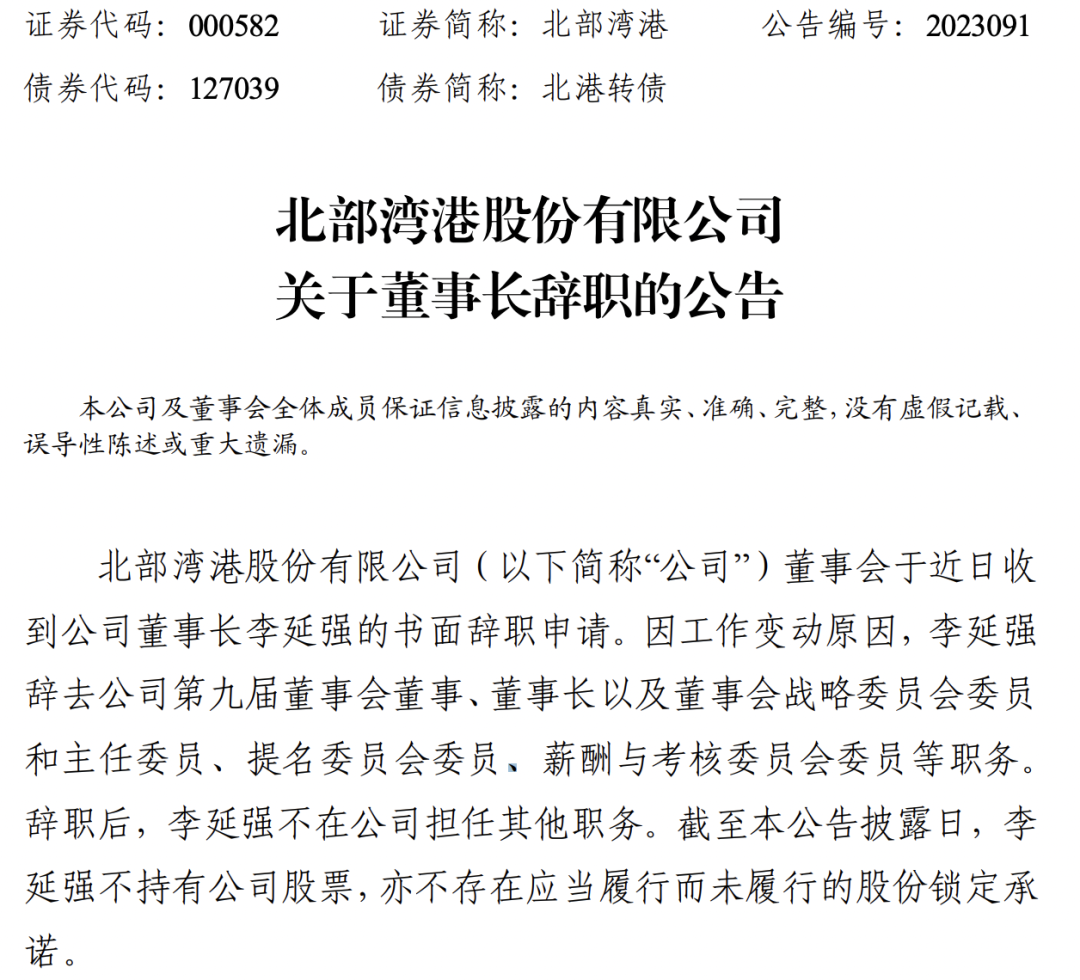 证券代码：000582　　证券简称：北部湾港　　公告编号：2023091
债券代码：127039　　债券简称：北港转债

北部湾港股份有限公司
关于董事长辞职的公告

本公司及董事会全体成员保证信息披露的内容真实、准确、完整，没有虚假记载、误导性陈述或重大遗漏。

北部湾港股份有限公司（以下简称“公司”）董事会于近日收到公司董事长李延强的书面辞职申请。因工作变动原因，李延强辞去公司第九届董事会董事、董事长以及董事会战略委员会委员和主任委员、提名委员会委员、薪酬与考核委员会委员等职务。辞职后，李延强不在公司担任其他职务。截至本公告披露日，李延强不持有公司股票，亦不存在应当履行而未履行的股份锁定承诺。